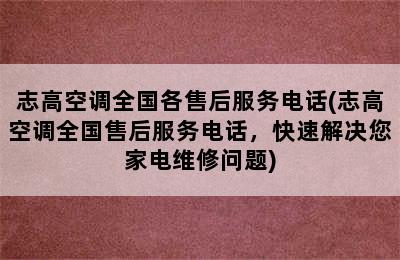 志高空调全国各售后服务电话(志高空调全国售后服务电话，快速解决您家电维修问题)